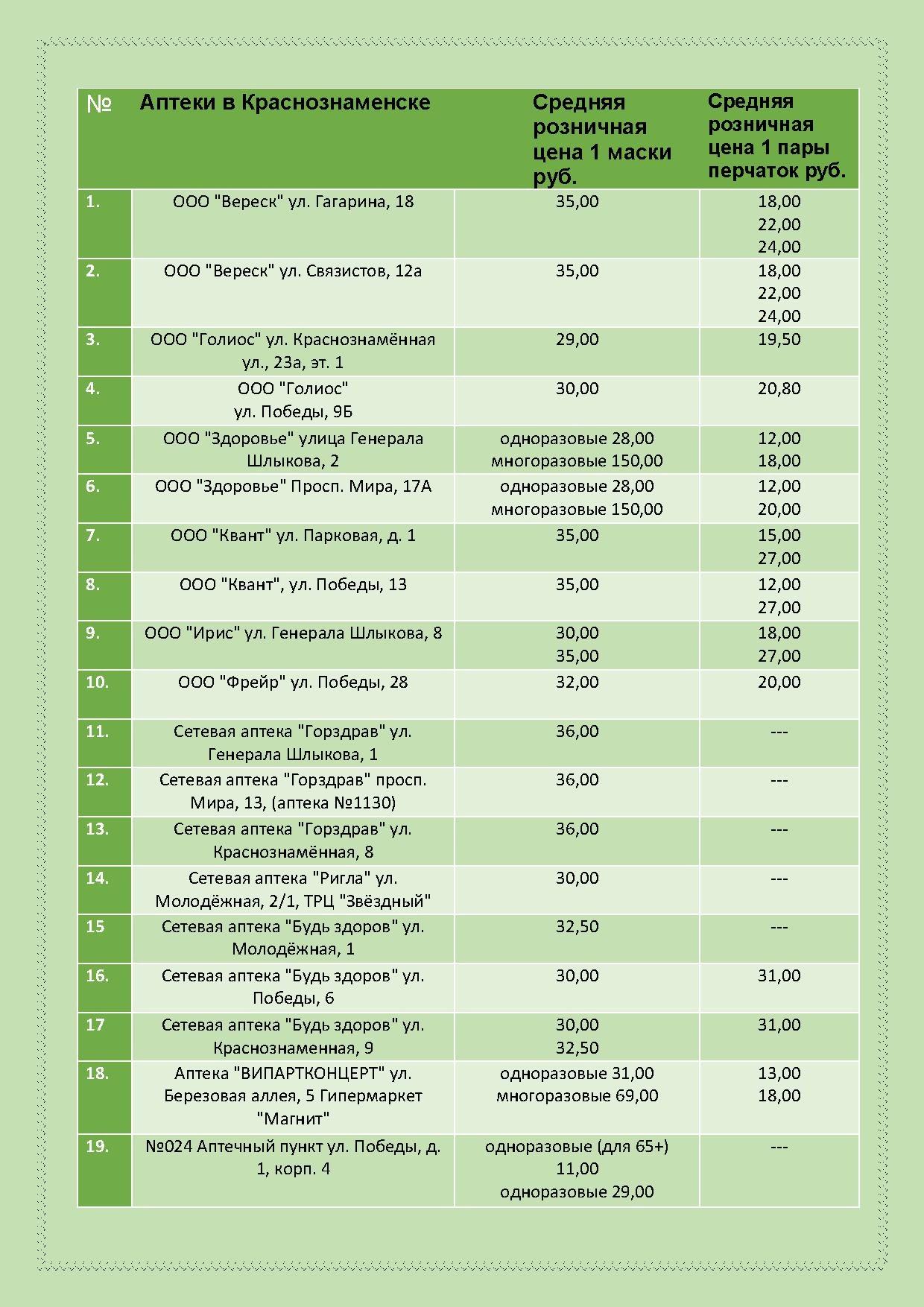 | № | Аптеки в Краснознаменске | Средняя розничная цена 1 маски руб. | Средняя розничная цена 1 пары перчаток руб. |
|---|---|---|---|
| 1. | ООО "Вереск" ул. Гагарина, 18 | 35,00 | 18,00 22,00 24,00 |
| 2. | ООО "Вереск" ул. Связистов, 12а | 35,00 | 18,00 22,00 24,00 |
| 3. | ООО "Голиос" ул. Краснознамённая ул., 23а, эт. 1 | 29,00 | 19,50 |
| 4. | ООО "Голиос" ул. Победы, 9Б | 30,00 | 20,80 |
| 5. | ООО "Здоровье" улица Генерала Шлыкова, 2 | одноразовые 28,00 многоразовые 150,00 | 12,00 18,00 |
| 6. | ООО "Здоровье" Просп. Мира, 17А | одноразовые 28,00 многоразовые 150,00 | 12,00 20,00 |
| 7. | ООО "Квант" ул. Парковая, д. 1 | 35,00 | 15,00 27,00 |
| 8. | ООО "Квант", ул. Победы, 13 | 35,00 | 12,00 27,00 |
| 9. | ООО "Ирис" ул. Генерала Шлыкова, 8 | 30,00 35,00 | 18,00 27,00 |
| 10. | ООО "Фрейр" ул. Победы, 28 | 32,00 | 20,00 |
| 11. | Сетевая аптека "Горздрав" ул. Генерала Шлыкова, 1 | 36,00 | --- |
| 12. | Сетевая аптека "Горздрав" просп. Мира, 13, (аптека №1130) | 36,00 | --- |
| 13. | Сетевая аптека "Горздрав" ул. Краснознамённая, 8 | 36,00 | --- |
| 14. | Сетевая аптека "Ригла" ул. Молодёжная, 2/1, ТРЦ "Звёздный" | 30,00 | --- |
| 15 | Сетевая аптека "Будь здоров" ул. Молодёжная, 1 | 32,50 | --- |
| 16. | Сетевая аптека "Будь здоров" ул. Победы, 6 | 30,00 | 31,00 |
| 17 | Сетевая аптека "Будь здоров" ул. Краснознаменная, 9 | 30,00 32,50 | 31,00 |
| 18. | Аптека "ВИПАРТКОНЦЕРТ" ул. Березовая аллея, 5 Гипермаркет "Магнит" | одноразовые 31,00 многоразовые 69,00 | 13,00 18,00 |
| 19. | №024 Аптечный пункт ул. Победы, д. 1, корп. 4 | одноразовые (для 65+) 11,00 одноразовые 29,00 | --- |